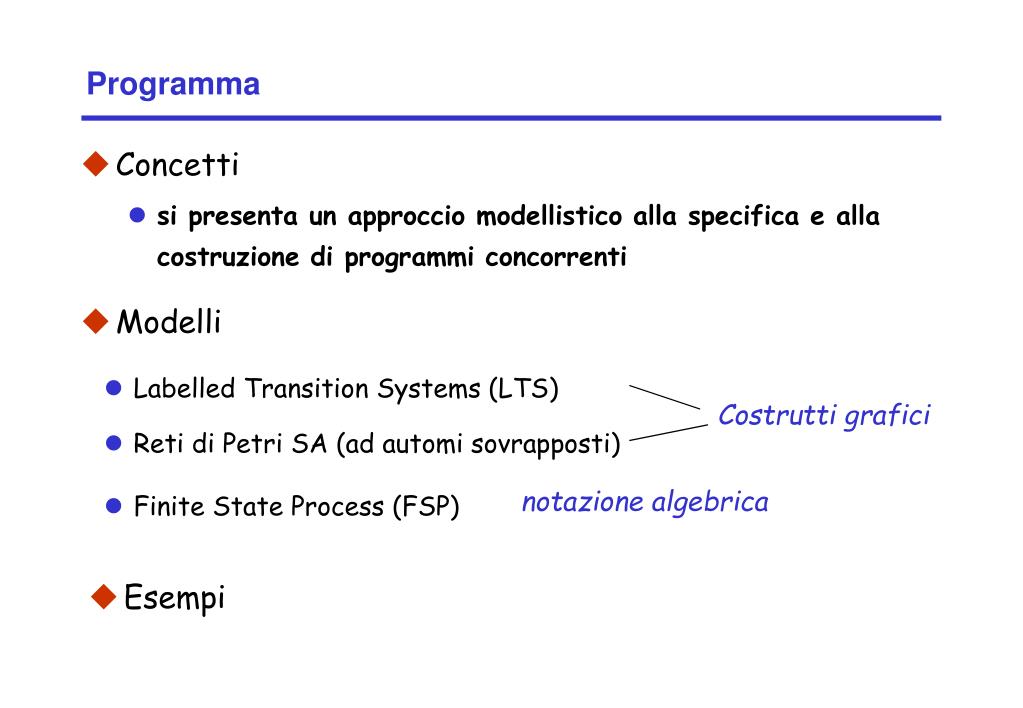 Programma

Concetti

si presenta un approccio modellistico alla specifica e alla costruzione di programmi concorrenti

Modelli

Labelled Transition Systems (LTS)

Reti di Petri SA (ad automi sovrapposti)

Costrutti grafici

Finite State Process (FSP)

notazione algebrica

Esempi